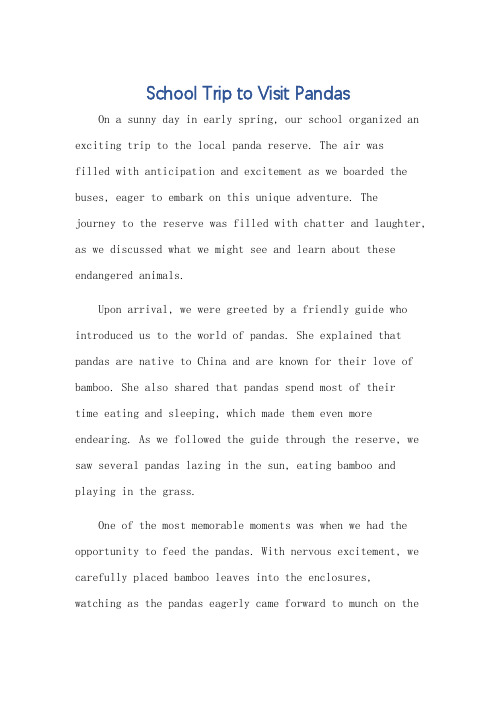 School Trip to Visit Pandas

On a sunny day in early spring, our school organized an exciting trip to the local panda reserve. The air was filled with anticipation and excitement as we boarded the buses, eager to embark on this unique adventure. The journey to the reserve was filled with chatter and laughter, as we discussed what we might see and learn about these endangered animals.

Upon arrival, we were greeted by a friendly guide who introduced us to the world of pandas. She explained that pandas are native to China and are known for their love of bamboo. She also shared that pandas spend most of their time eating and sleeping, which made them even more endearing. As we followed the guide through the reserve, we saw several pandas lazing in the sun, eating bamboo and playing in the grass.

One of the most memorable moments was when we had the opportunity to feed the pandas. With nervous excitement, we carefully placed bamboo leaves into the enclosures, watching as the pandas eagerly came forward to munch on the